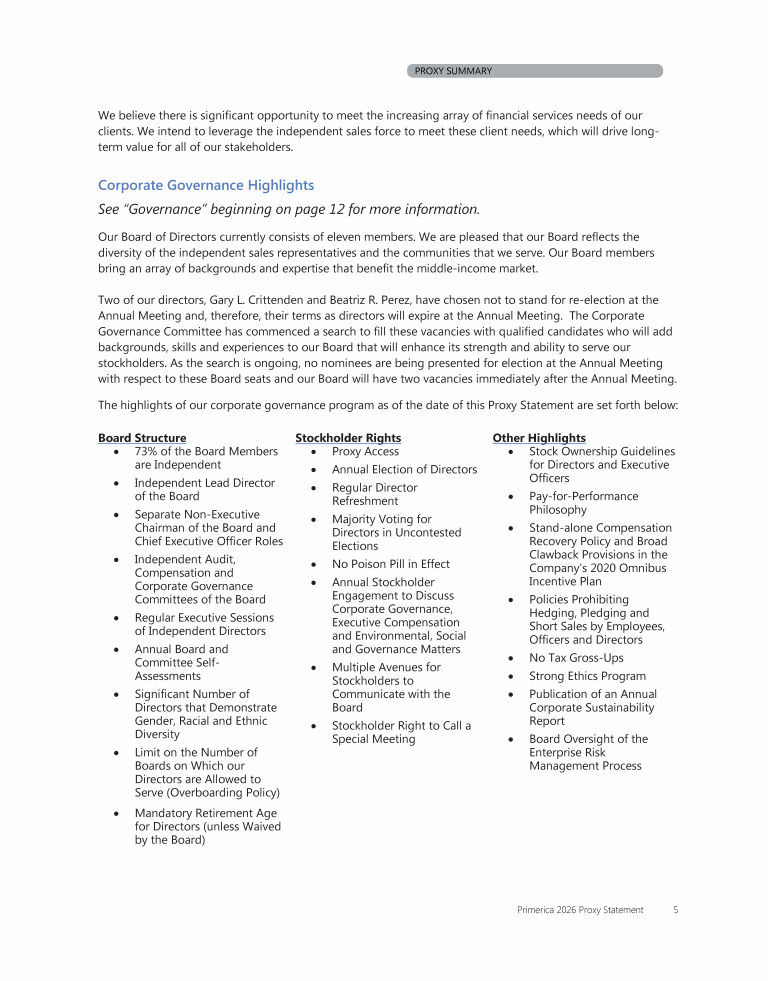 PROXY SUMMARY

We believe there is significant opportunity to meet the increasing array of financial services needs of our clients. We intend to leverage the independent sales force to meet these client needs, which will drive long-term value for all of our stakeholders.

Corporate Governance Highlights

See "Governance" beginning on page 12 for more information.

Our Board of Directors currently consists of eleven members. We are pleased that our Board reflects the diversity of the independent sales representatives and the communities that we serve. Our Board members bring an array of backgrounds and expertise that benefit the middle-income market.

Two of our directors, Gary L. Crittenden and Beatriz R. Perez, have chosen not to stand for re-election at the Annual Meeting and, therefore, their terms as directors will expire at the Annual Meeting. The Corporate Governance Committee has commenced a search to fill these vacancies with qualified candidates who will add backgrounds, skills and experiences to our Board that will enhance its strength and ability to serve our stockholders. As the search is ongoing, no nominees are being presented for election at the Annual Meeting with respect to these Board seats and our Board will have two vacancies immediately after the Annual Meeting.

The highlights of our corporate governance program as of the date of this Proxy Statement are set forth below:

Board Structure
• 73% of the Board Members are Independent
• Independent Lead Director of the Board
• Separate Non-Executive Chairman of the Board and Chief Executive Officer Roles
• Independent Audit, Compensation and Corporate Governance Committees of the Board
• Regular Executive Sessions of Independent Directors
• Annual Board and Committee Self-Assessments
• Significant Number of Directors that Demonstrate Gender, Racial and Ethnic Diversity
• Limit on the Number of Boards on Which our Directors are Allowed to Serve (Overboarding Policy)
• Mandatory Retirement Age for Directors (unless Waived by the Board)

Stockholder Rights
• Proxy Access
• Annual Election of Directors
• Regular Director Refreshment
• Majority Voting for Directors in Uncontested Elections
• No Poison Pill in Effect
• Annual Stockholder Engagement to Discuss Corporate Governance, Executive Compensation and Environmental, Social and Governance Matters
• Multiple Avenues for Stockholders to Communicate with the Board
• Stockholder Right to Call a Special Meeting

Other Highlights
• Stock Ownership Guidelines for Directors and Executive Officers
• Pay-for-Performance Philosophy
• Stand-alone Compensation Recovery Policy and Broad Clawback Provisions in the Company's 2020 Omnibus Incentive Plan
• Policies Prohibiting Hedging, Pledging and Short Sales by Employees, Officers and Directors
• No Tax Gross-Ups
• Strong Ethics Program
• Publication of an Annual Corporate Sustainability Report
• Board Oversight of the Enterprise Risk Management Process

Primerica 2026 Proxy Statement 5